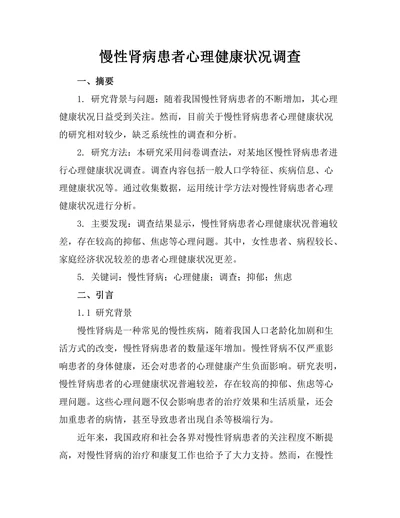 慢性肾病患者心理健康状况调查

一、摘要

1. 研究背景与问题：随着我国慢性肾病患者的不断增加，其心理健康状况日益受到关注。然而，目前关于慢性肾病患者心理健康状况的研究相对较少，缺乏系统性的调查和分析。

2. 研究方法：本研究采用问卷调查法，对某地区慢性肾病患者进行心理健康状况调查。调查内容包括一般人口学特征、疾病信息、心理健康状况等。通过收集数据，运用统计学方法对慢性肾病患者心理健康状况进行分析。

3. 主要发现：调查结果显示，慢性肾病患者心理健康状况普遍较差，存在较高的抑郁、焦虑等心理问题。其中，女性患者、病程较长、家庭经济状况较差的患者心理健康状况更差。

5. 关键词：慢性肾病；心理健康；调查；抑郁；焦虑

二、引言

1.1 研究背景

慢性肾病是一种常见的慢性疾病，随着我国人口老龄化加剧和生活方式的改变，慢性肾病患者的数量逐年增加。慢性肾病不仅严重影响患者的身体健康，还会对患者的心理健康产生负面影响。研究表明，慢性肾病患者的心理健康状况普遍较差，存在较高的抑郁、焦虑等心理问题。这些心理问题不仅会影响患者的治疗效果和生活质量，还会加重患者的病情，甚至导致患者出现自杀等极端行为。

近年来，我国政府和社会各界对慢性肾病患者的关注程度不断提高，对慢性肾病的治疗和康复工作也给予了大力支持。然而，在慢性